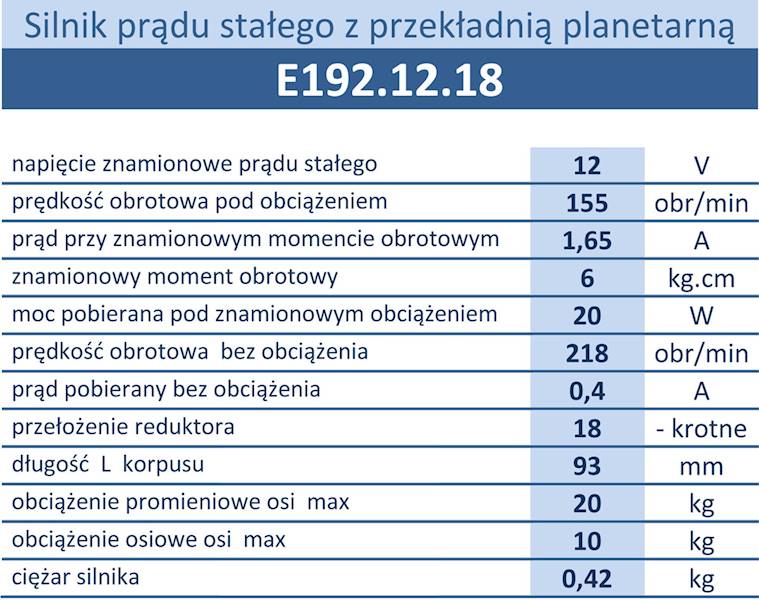 Silnik prądu stałego z przekładnią planetarną

E192.12.18

| | | |
|---|---|---|
| napięcie znamionowe prądu stałego | 12 | V |
| prędkość obrotowa pod obciążeniem | 155 | obr/min |
| prąd przy znamionowym momencie obrotowym | 1,65 | A |
| znamionowy moment obrotowy | 6 | kg.cm |
| moc pobierana pod znamionowym obciążeniem | 20 | W |
| prędkość obrotowa bez obciążenia | 218 | obr/min |
| prąd pobierany bez obciążenia | 0,4 | A |
| przełożenie reduktora | 18 | - krotne |
| długość L korpusu | 93 | mm |
| obciążenie promieniowe osi max | 20 | kg |
| obciążenie osiowe osi max | 10 | kg |
| ciężar silnika | 0,42 | kg |